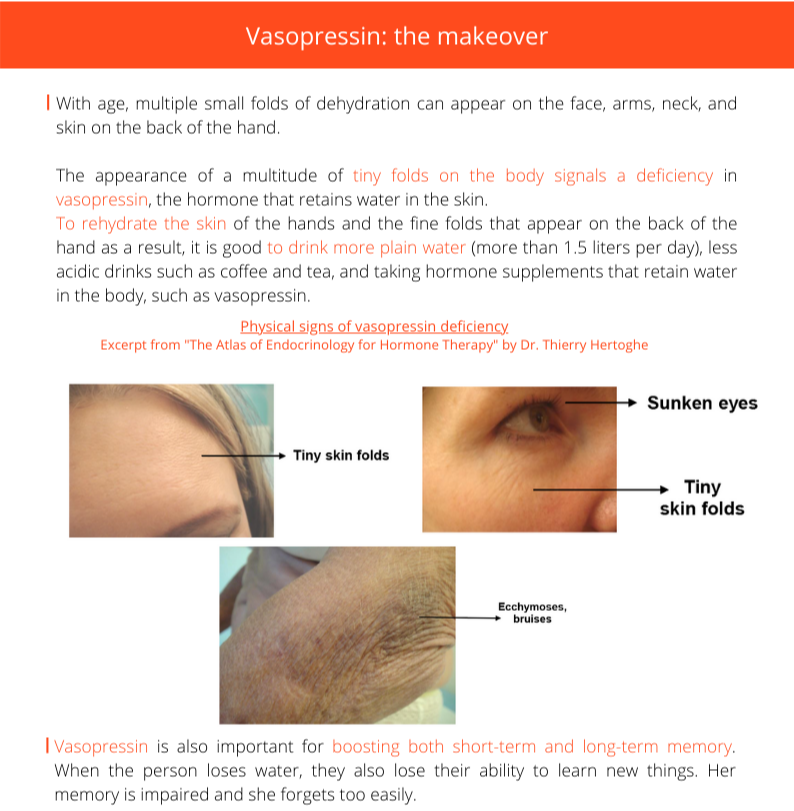 Vasopressin: the makeover

With age, multiple small folds of dehydration can appear on the face, arms, neck, and skin on the back of the hand.

The appearance of a multitude of tiny folds on the body signals a deficiency in vasopressin, the hormone that retains water in the skin.
To rehydrate the skin of the hands and the fine folds that appear on the back of the hand as a result, it is good to drink more plain water (more than 1.5 liters per day), less acidic drinks such as coffee and tea, and taking hormone supplements that retain water in the body, such as vasopressin.

Physical signs of vasopressin deficiency
Excerpt from "The Atlas of Endocrinology for Hormone Therapy" by Dr. Thierry Hertoghe

Tiny skin folds

Sunken eyes

Tiny skin folds

Ecchymoses, bruises

Vasopressin is also important for boosting both short-term and long-term memory. When the person loses water, they also lose their ability to learn new things. Her memory is impaired and she forgets too easily.